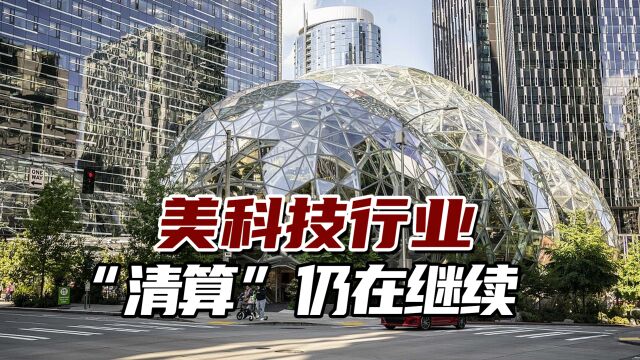 ONE WAY

美科技行业
“清算”仍在继续